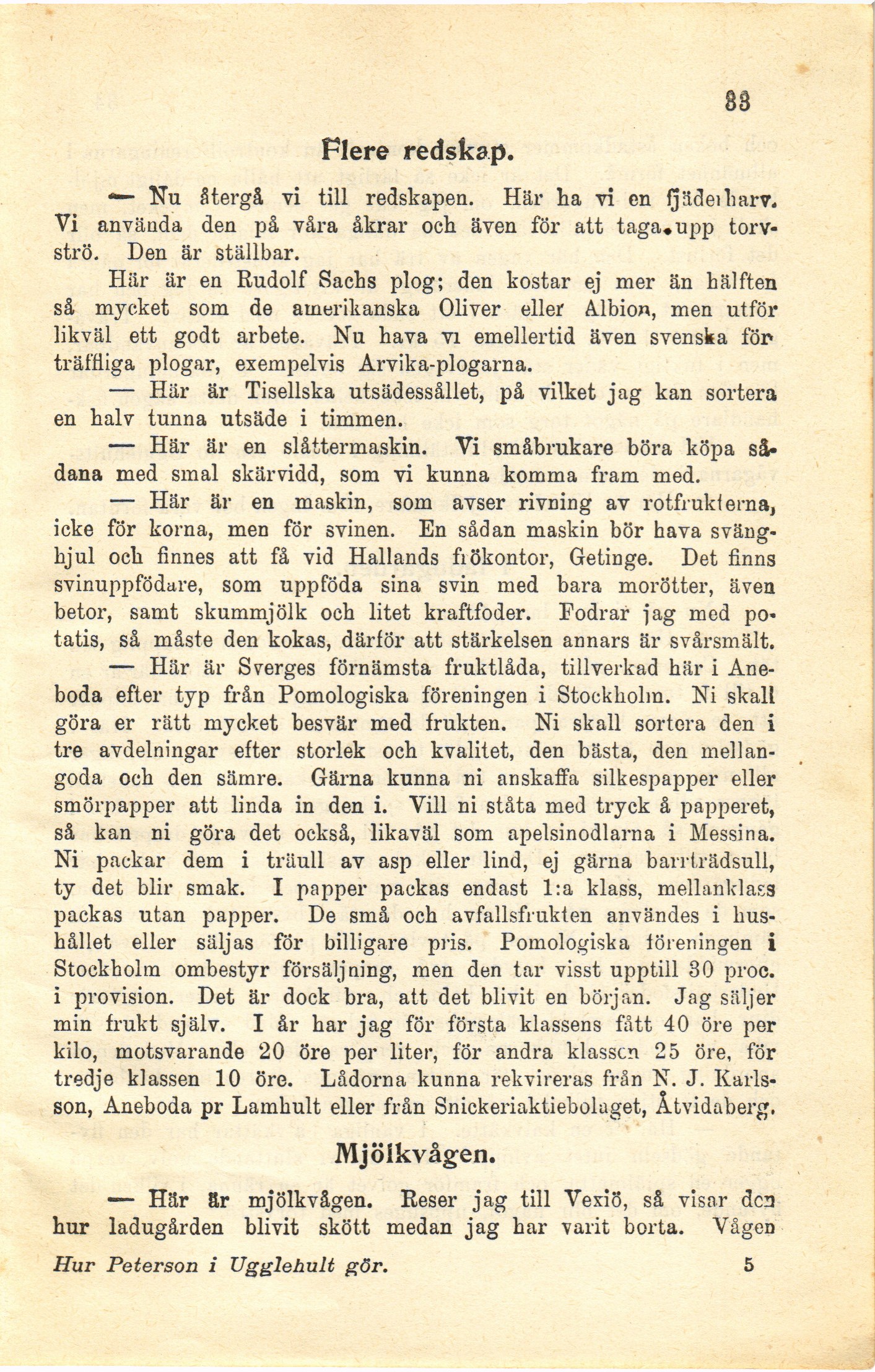 33

Flere redskap.

— Nu återgå vi till redskapen. Här ha vi en fjäderharv. Vi använda den på våra åkrar och även för att taga upp torvströ. Den är ställbar.

Här är en Rudolf Sachs plog; den kostar ej mer än hälften så mycket som de amerikanska Oliver eller Albion, men utför likväl ett godt arbete. Nu hava vi emellertid även svenska förträffliga plogar, exempelvis Arvika-plogarna.

— Här är Tisellska utsädessållet, på vilket jag kan sortera en halv tunna utsäde i timmen.

— Här är en slåttermaskin. Vi småbrukare böra köpa sådana med smal skärvidd, som vi kunna komma fram med.

— Här är en maskin, som avser rivning av rotfrukterna, icke för korna, men för svinen. En sådan maskin bör hava svänghjul och finnes att få vid Hallands frökontor, Getinge. Det finns svinuppfödare, som uppföda sina svin med bara morötter, även betor, samt skummjölk och litet kraftfoder. Fodrar jag med potatis, så måste den kokas, därför att stärkelsen annars är svårsmält.

— Här är Sverges förnämsta fruktlåda, tillverkad här i Aneboda efter typ från Pomologiska föreningen i Stockholm. Ni skall göra er rätt mycket besvär med frukten. Ni skall sortera den i tre avdelningar efter storlek och kvalitet, den bästa, den mellangoda och den sämre. Gärna kunna ni anskaffa silkespapper eller smörpapper att linda in den i. Vill ni ståta med tryck å papperet, så kan ni göra det också, likaväl som apelsinodlarna i Messina. Ni packar dem i träull av asp eller lind, ej gärna barrträdsull, ty det blir smak. I papper packas endast 1:a klass, mellanklass packas utan papper. De små och avfallsfrukten användes i hushållet eller säljas för billigare pris. Pomologiska föreningen i Stockholm ombestyr försäljning, men den tar visst upptill 30 proc. i provision. Det är dock bra, att det blivit en början. Jag säljer min frukt själv. I år har jag för första klassens fått 40 öre per kilo, motsvarande 20 öre per liter, för andra klassen 25 öre, för tredje klassen 10 öre. Lådorna kunna rekvireras från N. J. Karlsson, Aneboda pr Lamhult eller från Snickeriaktiebolaget, Åtvidaberg.

Mjölkvågen.

— Här är mjölkvågen. Reser jag till Vexiö, så visar den hur ladugården blivit skött medan jag har varit borta. Vågen

Hur Peterson i Ugglehult gör. 5